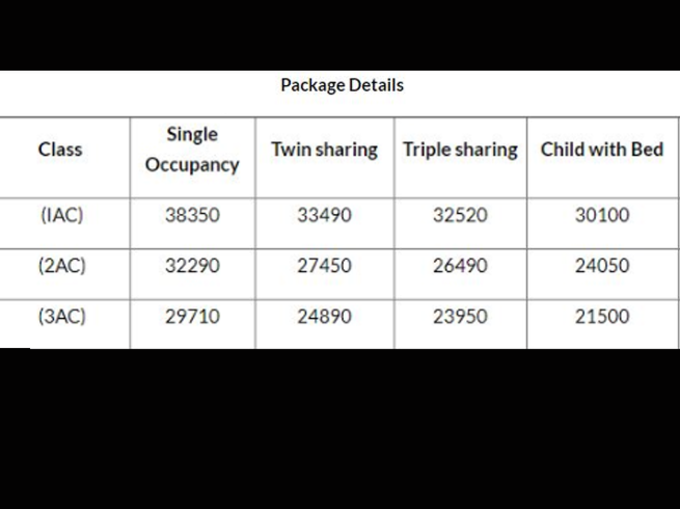 Package Details

| Class | Single Occupancy | Twin sharing | Triple sharing | Child with Bed |
|---|---|---|---|---|
| (IAC) | 38350 | 33490 | 32520 | 30100 |
| (2AC) | 32290 | 27450 | 26490 | 24050 |
| (3AC) | 29710 | 24890 | 23950 | 21500 |